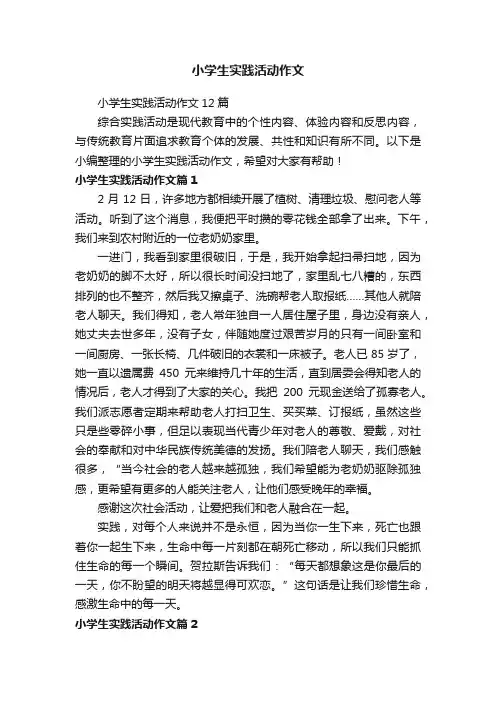 小学生实践活动作文

小学生实践活动作文 12 篇

综合实践活动是现代教育中的个性内容、体验内容和反思内容，与传统教育片面追求教育个体的发展、共性和知识有所不同。以下是小编整理的小学生实践活动作文，希望对大家有帮助！

小学生实践活动作文篇 1

2 月 12 日，许多地方都相续开展了植树、清理垃圾、慰问老人等活动。听到了这个消息，我便把平时攒的零花钱全部拿了出来。下午，我们来到农村附近的一位老奶奶家里。

一进门，我看到家里很破旧，于是，我开始拿起扫帚扫地，因为老奶奶的脚不太好，所以很长时间没扫地了，家里乱七八糟的，东西排列的也不整齐，然后我又擦桌子、洗碗帮老人取报纸……其他人就陪老人聊天。我们得知，老人常年独自一人居住屋子里，身边没有亲人，她丈夫去世多年，没有子女，伴随她度过艰苦岁月的只有一间卧室和一间厨房、一张长椅、几件破旧的衣裳和一床被子。老人已 85 岁了，她一直以遗属费 450 元来维持几十年的生活，直到居委会得知老人的情况后，老人才得到了大家的关心。我把 200 元现金送给了孤寡老人。我们派志愿者定期来帮助老人打扫卫生、买买菜、订报纸，虽然这些只是些零碎小事，但足以表现当代青少年对老人的尊敬、爱戴，对社会的奉献和对中华民族传统美德的发扬。我们陪老人聊天，我们感触很多，“当今社会的老人越来越孤独，我们希望能为老奶奶驱除孤独感，更希望有更多的人能关注老人，让他们感受晚年的幸福。

感谢这次社会活动，让爱把我们和老人融合在一起。

实践，对每个人来说并不是永恒，因为当你一生下来，死亡也跟着你一起生下来，生命中每一片刻都在朝死亡移动，所以我们只能抓住生命的每一个瞬间。贺拉斯告诉我们：“每天都想象这是你最后的一天，你不盼望的明天将越显得可欢恋。”这句话是让我们珍惜生命，感激生命中的每一天。

小学生实践活动作文篇 2